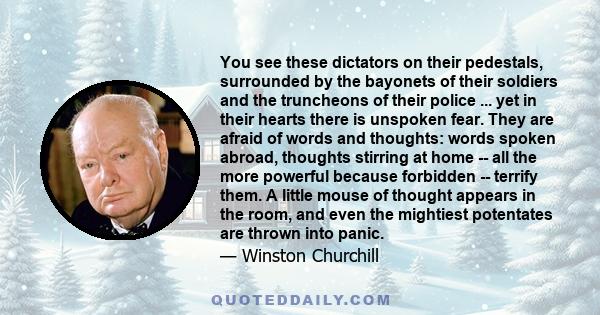 You see these dictators on their pedestals, surrounded by the bayonets of their soldiers and the truncheons of their police ... yet in their hearts there is unspoken fear. They are afraid of words and thoughts: words spoken abroad, thoughts stirring at home -- all the more powerful because forbidden -- terrify them. A little mouse of thought appears in the room, and even the mightiest potentates are thrown into panic.
— Winston Churchill

QUOTEDDAILY.COM